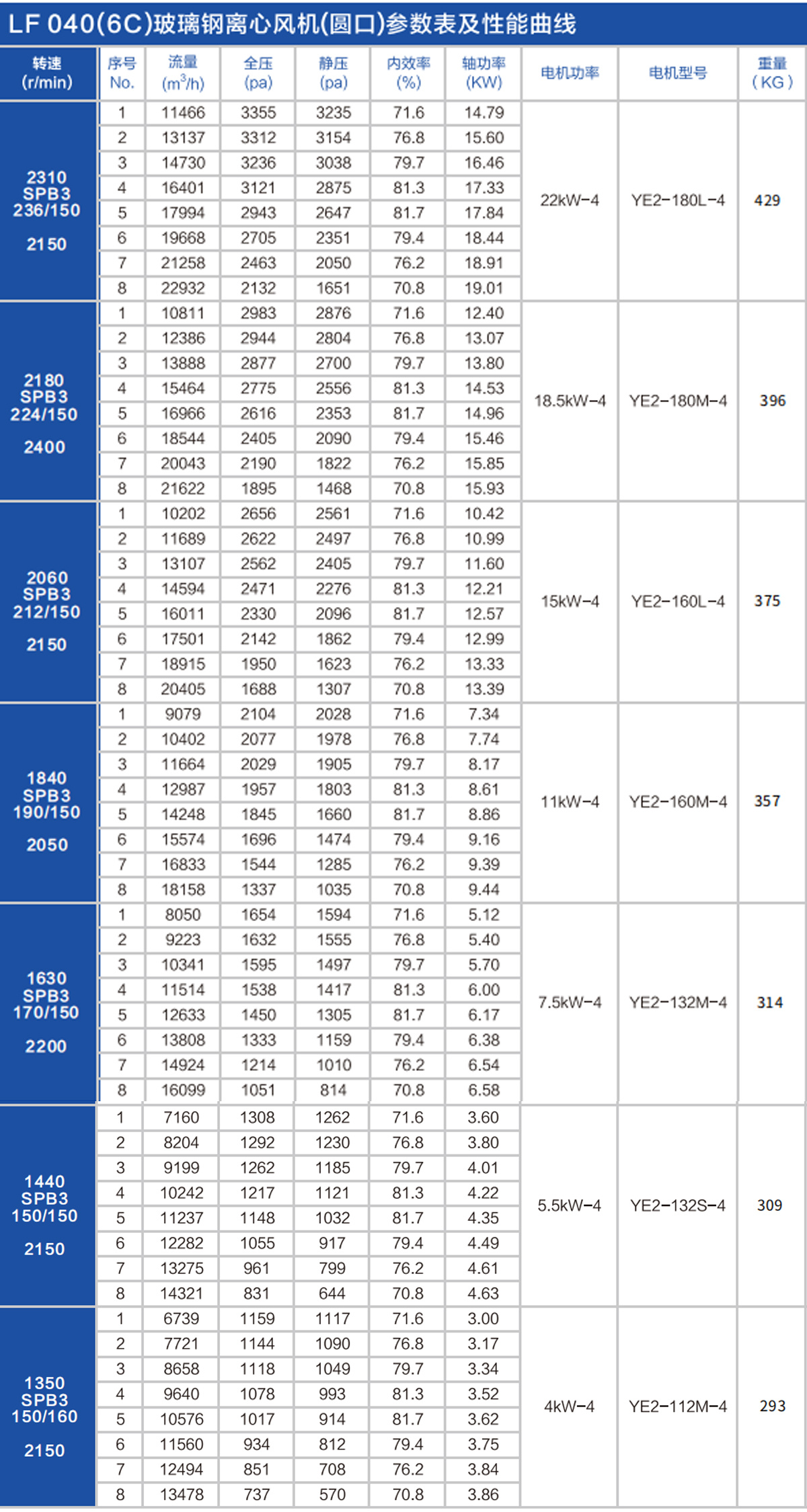 LF 040(6C)玻璃钢离心风机(圆口)参数表及性能曲线

| 转速 (r/min) | 序号 No. | 流量 ($m^3/h$) | 全压 (pa) | 静压 (pa) | 内效率 (%) | 轴功率 (KW) | 电机功率 | 电机型号 | 重量 (KG) |
|---|---|---|---|---|---|---|---|---|---|
| 2310 SPB3 236/150 2150 | 1 | 11466 | 3355 | 3235 | 71.6 | 14.79 | 22kW-4 | YE2-180L-4 | 429 |
| | 2 | 13137 | 3312 | 3154 | 76.8 | 15.60 | | | |
| | 3 | 14730 | 3236 | 3038 | 79.7 | 16.46 | | | |
| | 4 | 16401 | 3121 | 2875 | 81.3 | 17.33 | | | |
| | 5 | 17994 | 2943 | 2647 | 81.7 | 17.84 | | | |
| | 6 | 19668 | 2705 | 2351 | 79.4 | 18.44 | | | |
| | 7 | 21258 | 2463 | 2050 | 76.2 | 18.91 | | | |
| | 8 | 22932 | 2132 | 1651 | 70.8 | 19.01 | | | |
| 2180 SPB3 224/150 2400 | 1 | 10811 | 2983 | 2876 | 71.6 | 12.40 | 18.5kW-4 | YE2-180M-4 | 396 |
| | 2 | 12386 | 2944 | 2804 | 76.8 | 13.07 | | | |
| | 3 | 13888 | 2877 | 2700 | 79.7 | 13.80 | | | |
| | 4 | 15464 | 2775 | 2556 | 81.3 | 14.53 | | | |
| | 5 | 16966 | 2616 | 2353 | 81.7 | 14.96 | | | |
| | 6 | 18544 | 2405 | 2090 | 79.4 | 15.46 | | | |
| | 7 | 20043 | 2190 | 1822 | 76.2 | 15.85 | | | |
| | 8 | 21622 | 1895 | 1468 | 70.8 | 15.93 | | | |
| 2060 SPB3 212/150 2150 | 1 | 10202 | 2656 | 2561 | 71.6 | 10.42 | 15kW-4 | YE2-160L-4 | 375 |
| | 2 | 11689 | 2622 | 2497 | 76.8 | 10.99 | | | |
| | 3 | 13107 | 2562 | 2405 | 79.7 | 11.60 | | | |
| | 4 | 14594 | 2471 | 2276 | 81.3 | 12.21 | | | |
| | 5 | 16011 | 2330 | 2096 | 81.7 | 12.57 | | | |
| | 6 | 17501 | 2142 | 1862 | 79.4 | 12.99 | | | |
| | 7 | 18915 | 1950 | 1623 | 76.2 | 13.33 | | | |
| | 8 | 20405 | 1688 | 1307 | 70.8 | 13.39 | | | |
| 1840 SPB3 190/150 2050 | 1 | 9079 | 2104 | 2028 | 71.6 | 7.34 | 11kW-4 | YE2-160M-4 | 357 |
| | 2 | 10402 | 2077 | 1978 | 76.8 | 7.74 | | | |
| | 3 | 11664 | 2029 | 1905 | 79.7 | 8.17 | | | |
| | 4 | 12987 | 1957 | 1803 | 81.3 | 8.61 | | | |
| | 5 | 14248 | 1845 | 1660 | 81.7 | 8.86 | | | |
| | 6 | 15574 | 1696 | 1474 | 79.4 | 9.16 | | | |
| | 7 | 16833 | 1544 | 1285 | 76.2 | 9.39 | | | |
| | 8 | 18158 | 1337 | 1035 | 70.8 | 9.44 | | | |
| 1630 SPB3 170/150 2200 | 1 | 8050 | 1654 | 1594 | 71.6 | 5.12 | 7.5kW-4 | YE2-132M-4 | 314 |
| | 2 | 9223 | 1632 | 1555 | 76.8 | 5.40 | | | |
| | 3 | 10341 | 1595 | 1497 | 79.7 | 5.70 | | | |
| | 4 | 11514 | 1538 | 1417 | 81.3 | 6.00 | | | |
| | 5 | 12633 | 1450 | 1305 | 81.7 | 6.17 | | | |
| | 6 | 13808 | 1333 | 1159 | 79.4 | 6.38 | | | |
| | 7 | 14924 | 1214 | 1010 | 76.2 | 6.54 | | | |
| | 8 | 16099 | 1051 | 814 | 70.8 | 6.58 | | | |
| 1440 SPB3 150/150 2150 | 1 | 7160 | 1308 | 1262 | 71.6 | 3.60 | 5.5kW-4 | YE2-132S-4 | 309 |
| | 2 | 8204 | 1292 | 1230 | 76.8 | 3.80 | | | |
| | 3 | 9199 | 1262 | 1185 | 79.7 | 4.01 | | | |
| | 4 | 10242 | 1217 | 1121 | 81.3 | 4.22 | | | |
| | 5 | 11237 | 1148 | 1032 | 81.7 | 4.35 | | | |
| | 6 | 12282 | 1055 | 917 | 79.4 | 4.49 | | | |
| | 7 | 13275 | 961 | 799 | 76.2 | 4.61 | | | |
| | 8 | 14321 | 831 | 644 | 70.8 | 4.63 | | | |
| 1350 SPB3 150/160 2150 | 1 | 6739 | 1159 | 1117 | 71.6 | 3.00 | 4kW-4 | YE2-112M-4 | 293 |
| | 2 | 7721 | 1144 | 1090 | 76.8 | 3.17 | | | |
| | 3 | 8658 | 1118 | 1049 | 79.7 | 3.34 | | | |
| | 4 | 9640 | 1078 | 993 | 81.3 | 3.52 | | | |
| | 5 | 10576 | 1017 | 914 | 81.7 | 3.62 | | | |
| | 6 | 11560 | 934 | 812 | 79.4 | 3.75 | | | |
| | 7 | 12494 | 851 | 708 | 76.2 | 3.84 | | | |
| | 8 | 13478 | 737 | 570 | 70.8 | 3.86 | | | |